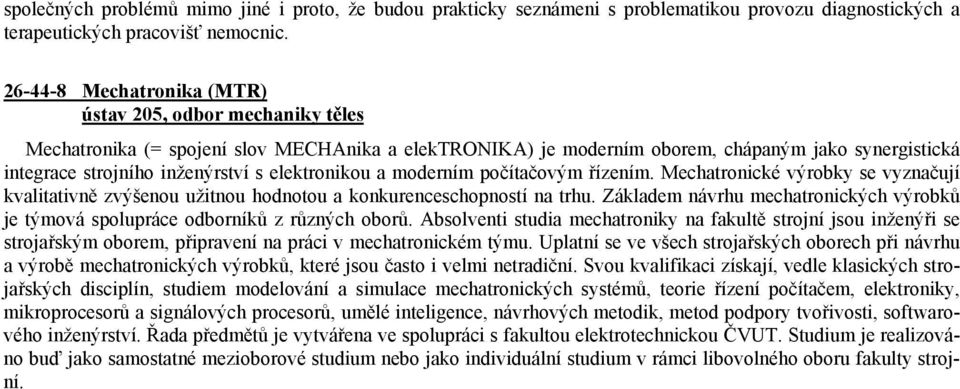 společných problémů mimo jiné i proto, že budou prakticky seznámeni s problematikou provozu diagnostických a terapeutických pracovišť nemocnic.

26-44-8 Mechatronika (MTR)
ústav 205, odbor mechaniky těles

Mechatronika (= spojení slov MECHAnika a elekTRONIKA) je moderním oborem, chápaným jako synergistická integrace strojního inženýrství s elektronikou a moderním počítačovým řízením. Mechatronické výrobky se vyznačují kvalitativně zvýšenou užitnou hodnotou a konkurenceschopností na trhu. Základem návrhu mechatronických výrobků je týmová spolupráce odborníků z různých oborů. Absolventi studia mechatroniky na fakultě strojní jsou inženýři se strojařským oborem, připravení na práci v mechatronickém týmu. Uplatní se ve všech strojařských oborech při návrhu a výrobě mechatronických výrobků, které jsou často i velmi netradiční. Svou kvalifikaci získají, vedle klasických strojařských disciplín, studiem modelování a simulace mechatronických systémů, teorie řízení počítačem, elektroniky, mikroprocesorů a signálových procesorů, umělé inteligence, návrhových metodik, metod podpory tvořivosti, softwarového inženýrství. Řada předmětů je vytvářena ve spolupráci s fakultou elektrotechnickou ČVUT. Studium je realizováno buď jako samostatné mezioborové studium nebo jako individuální studium v rámci libovolného oboru fakulty strojní.